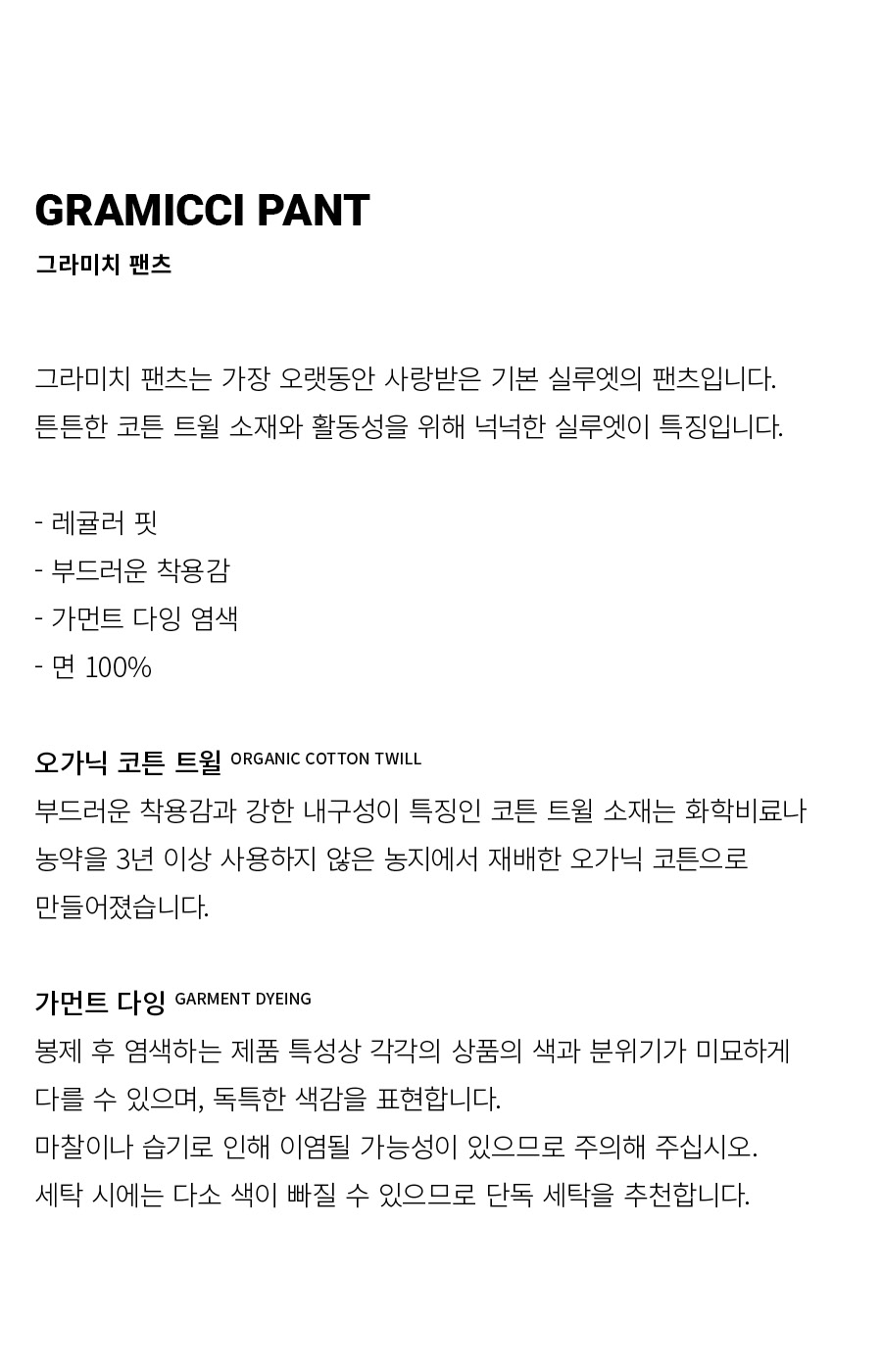 GRAMICCI PANT
그라미치 팬츠

그라미치 팬츠는 가장 오랫동안 사랑받은 기본 실루엣의 팬츠입니다.
튼튼한 코튼 트윌 소재와 활동성을 위해 넉넉한 실루엣이 특징입니다.

- 레귤러 핏
- 부드러운 착용감
- 가먼트 다잉 염색
- 면 100%

오가닉 코튼 트윌 ORGANIC COTTON TWILL
부드러운 착용감과 강한 내구성이 특징인 코튼 트윌 소재는 화학비료나 농약을 3년 이상 사용하지 않은 농지에서 재배한 오가닉 코튼으로 만들어졌습니다.

가먼트 다잉 GARMENT DYEING
봉제 후 염색하는 제품 특성상 각각의 상품의 색과 분위기가 미묘하게 다를 수 있으며, 독특한 색감을 표현합니다.
마찰이나 습기로 인해 이염될 가능성이 있으므로 주의해 주십시오.
세탁 시에는 다소 색이 빠질 수 있으므로 단독 세탁을 추천합니다.